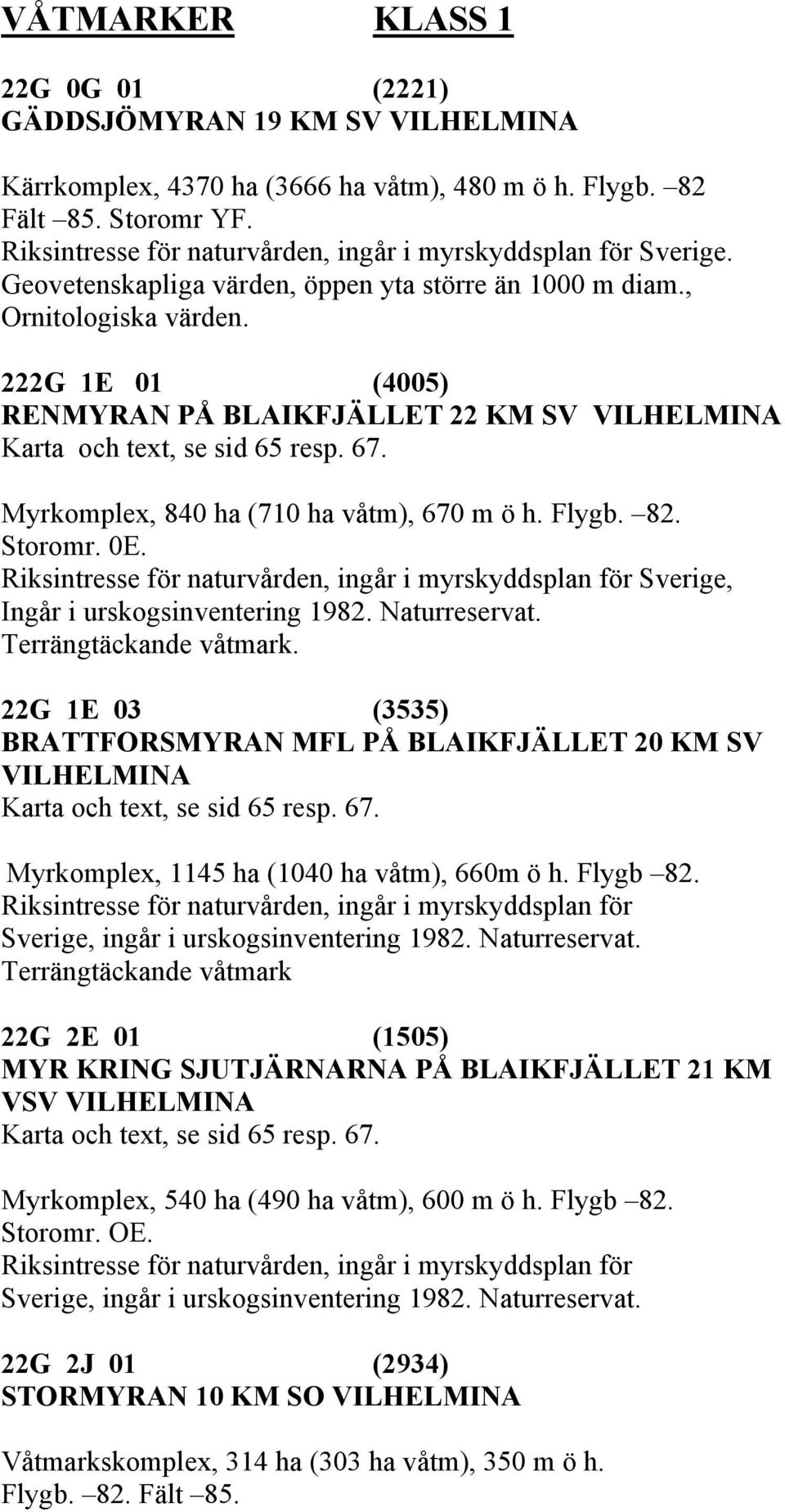 VÅTMARKER KLASS 1

22G 0G 01 (2221)
GÄDDSJÖMYRAN 19 KM SV VILHELMINA

Kärrkomplex, 4370 ha (3666 ha våtm), 480 m ö h. Flygb. –82 Fält –85. Storomr YF.
Riksintresse för naturvården, ingår i myrskyddsplan för Sverige.
Geovetenskapliga värden, öppen yta större än 1000 m diam., Ornitologiska värden.

222G 1E 01 (4005)
RENMYRAN PÅ BLAIKFJÄLLET 22 KM SV VILHELMINA
Karta och text, se sid 65 resp. 67.

Myrkomplex, 840 ha (710 ha våtm), 670 m ö h. Flygb. –82. Storomr. 0E.
Riksintresse för naturvården, ingår i myrskyddsplan för Sverige, Ingår i urskogsinventering 1982. Naturreservat.
Terrängtäckande våtmark.

22G 1E 03 (3535)
BRATTFORSMYRAN MFL PÅ BLAIKFJÄLLET 20 KM SV VILHELMINA
Karta och text, se sid 65 resp. 67.

Myrkomplex, 1145 ha (1040 ha våtm), 660m ö h. Flygb –82.
Riksintresse för naturvården, ingår i myrskyddsplan för Sverige, ingår i urskogsinventering 1982. Naturreservat.
Terrängtäckande våtmark

22G 2E 01 (1505)
MYR KRING SJUTJÄRNARNA PÅ BLAIKFJÄLLET 21 KM VSV VILHELMINA
Karta och text, se sid 65 resp. 67.

Myrkomplex, 540 ha (490 ha våtm), 600 m ö h. Flygb –82. Storomr. OE.
Riksintresse för naturvården, ingår i myrskyddsplan för Sverige, ingår i urskogsinventering 1982. Naturreservat.

22G 2J 01 (2934)
STORMYRAN 10 KM SO VILHELMINA

Våtmarkskomplex, 314 ha (303 ha våtm), 350 m ö h. Flygb. –82. Fält –85.